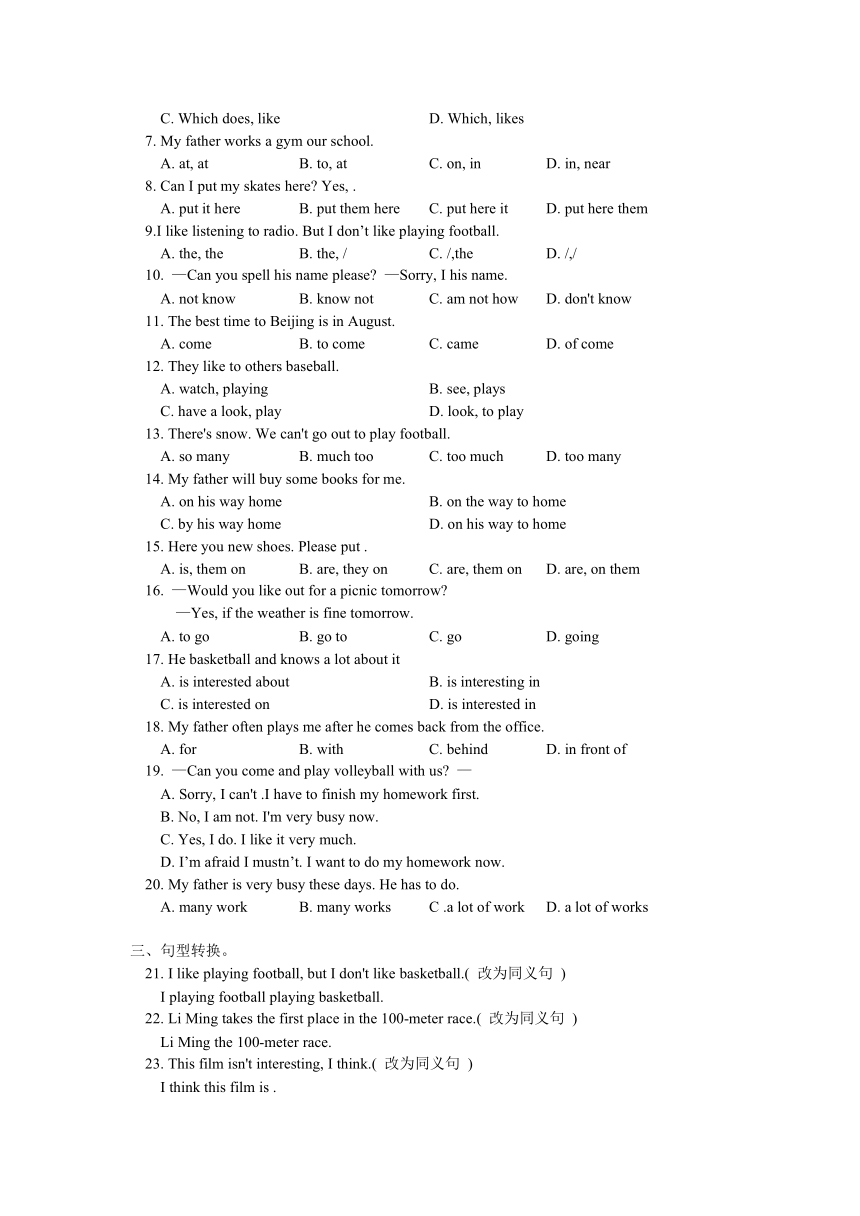 C. Which does, like D. Which, likes

7. My father works a gym our school.

A. at, at B. to, at C. on, in D. in, near

8. Can I put my skates here? Yes, .

A. put it here B. put them here C. put here it D. put here them

9.I like listening to radio. But I don’t like playing football.

A. the, the B. the, / C. /,the D. /,/

10. —Can you spell his name please? —Sorry, I his name.

A. not know B. know not C. am not how D. don't know

11. The best time to Beijing is in August.

A. come B. to come C. came D. of come

12. They like to others baseball.

A. watch, playing B. see, plays

C. have a look, play D. look, to play

13. There's snow. We can't go out to play football.

A. so many B. much too C. too much D. too many

14. My father will buy some books for me.

A. on his way home B. on the way to home

C. by his way home D. on his way to home

15. Here you new shoes. Please put .

A. is, them on B. are, they on C. are, them on D. are, on them

16. —Would you like out for a picnic tomorrow?

—Yes, if the weather is fine tomorrow.

A. to go B. go to C. go D. going

17. He basketball and knows a lot about it

A. is interested about B. is interesting in

C. is interested on D. is interested in

18. My father often plays me after he comes back from the office.

A. for B. with C. behind D. in front of

19. —Can you come and play volleyball with us? —

A. Sorry, I can't .I have to finish my homework first.

B. No, I am not. I'm very busy now.

C. Yes, I do. I like it very much.

D. I’m afraid I mustn’t. I want to do my homework now.

20. My father is very busy these days. He has to do.

A. many work B. many works C .a lot of work D. a lot of works

三、句型转换。

21. I like playing football, but I don't like basketball.( 改为同义句 )

I playing football playing basketball.

22. Li Ming takes the first place in the 100-meter race.( 改为同义句 )

Li Ming the 100-meter race.

23. This film isn't interesting, I think.( 改为同义句 )

I think this film is .